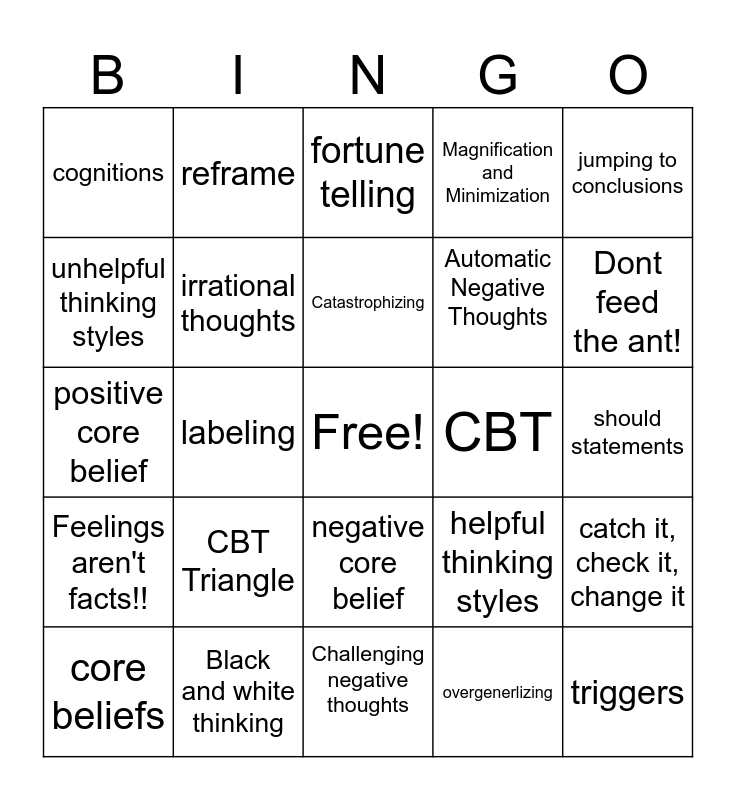 | B | I | N | G | O |
|---|---|---|---|---|
| cognitions | reframe | fortune telling | Magnification and Minimization | jumping to conclusions |
| unhelpful thinking styles | irrational thoughts | Catastrophizing | Automatic Negative Thoughts | Dont feed the ant! |
| positive core belief | labeling | Free! | CBT | should statements |
| Feelings aren't facts!! | CBT Triangle | negative core belief | helpful thinking styles | catch it, check it, change it |
| core beliefs | Black and white thinking | Challenging negative thoughts | overgenerlizing | triggers |